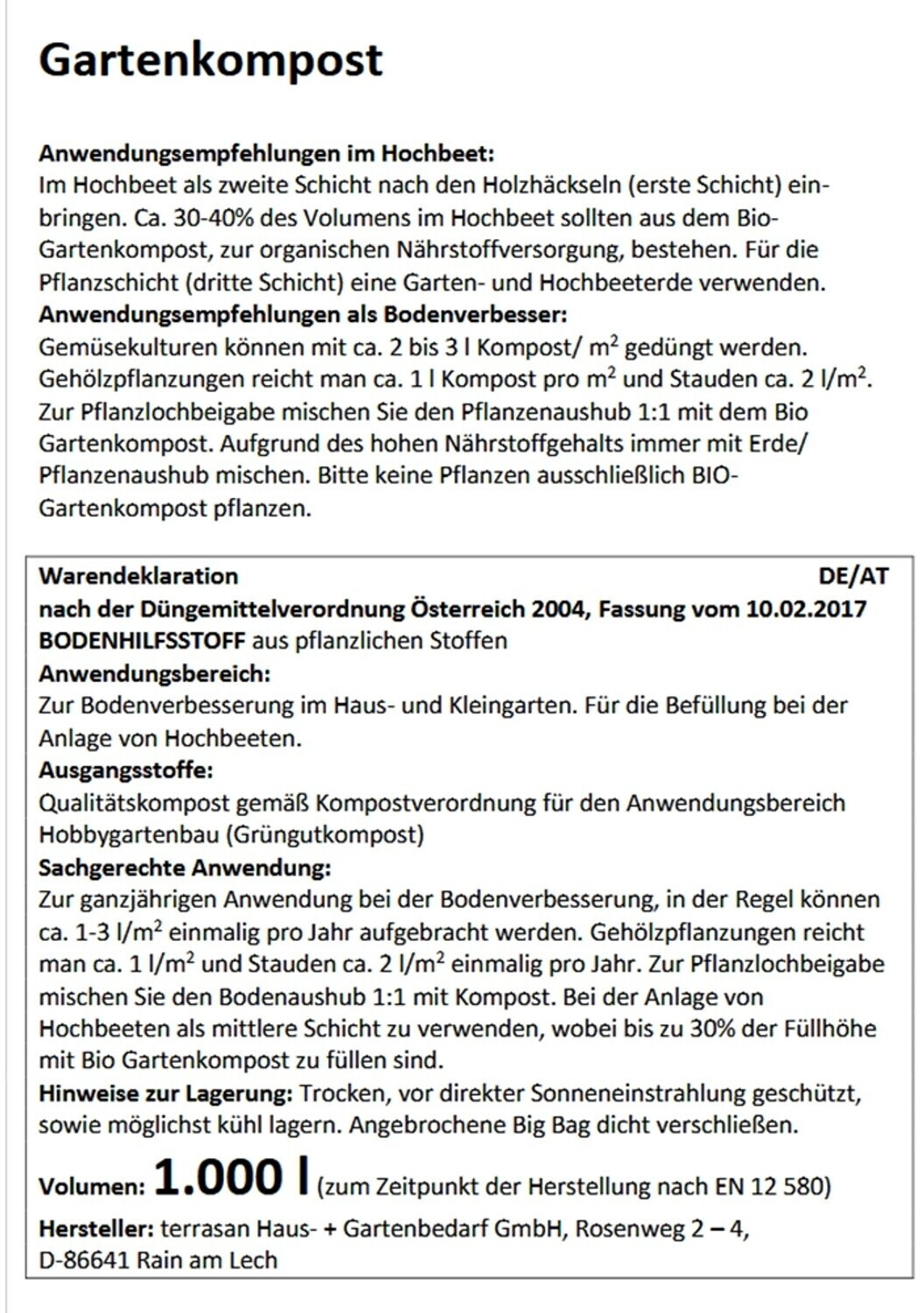 Gartenkompost

Anwendungsempfehlungen im Hochbeet:
Im Hochbeet als zweite Schicht nach den Holzhäckseln (erste Schicht) einbringen. Ca. 30-40% des Volumens im Hochbeet sollten aus dem Bio-Gartenkompost, zur organischen Nährstoffversorgung, bestehen. Für die Pflanzschicht (dritte Schicht) eine Garten- und Hochbeeterde verwenden.
Anwendungsempfehlungen als Bodenverbesser:
Gemüsekulturen können mit ca. 2 bis 3 l Kompost/ $m^2$ gedüngt werden. Gehölzpflanzungen reicht man ca. 1 l Kompost pro $m^2$ und Stauden ca. 2 $l/m^2$. Zur Pflanzlochbeigabe mischen Sie den Pflanzenaushub 1:1 mit dem Bio Gartenkompost. Aufgrund des hohen Nährstoffgehalts immer mit Erde/ Pflanzenaushub mischen. Bitte keine Pflanzen ausschließlich BIO-Gartenkompost pflanzen.

Warendeklaration DE/AT
nach der Düngemittelverordnung Österreich 2004, Fassung vom 10.02.2017
BODENHILFSSTOFF aus pflanzlichen Stoffen
Anwendungsbereich:
Zur Bodenverbesserung im Haus- und Kleingarten. Für die Befüllung bei der Anlage von Hochbeeten.
Ausgangsstoffe:
Qualitätskompost gemäß Kompostverordnung für den Anwendungsbereich Hobbygartenbau (Grüngutkompost)
Sachgerechte Anwendung:
Zur ganzjährigen Anwendung bei der Bodenverbesserung, in der Regel können ca. 1-3 $l/m^2$ einmalig pro Jahr aufgebracht werden. Gehölzpflanzungen reicht man ca. 1 $l/m^2$ und Stauden ca. 2 $l/m^2$ einmalig pro Jahr. Zur Pflanzlochbeigabe mischen Sie den Bodenaushub 1:1 mit Kompost. Bei der Anlage von Hochbeeten als mittlere Schicht zu verwenden, wobei bis zu 30% der Füllhöhe mit Bio Gartenkompost zu füllen sind.
Hinweise zur Lagerung: Trocken, vor direkter Sonneneinstrahlung geschützt, sowie möglichst kühl lagern. Angebrochene Big Bag dicht verschließen.
Volumen: 1.000 l (zum Zeitpunkt der Herstellung nach EN 12 580)
Hersteller: terrasan Haus- + Gartenbedarf GmbH, Rosenweg 2 – 4, D-86641 Rain am Lech